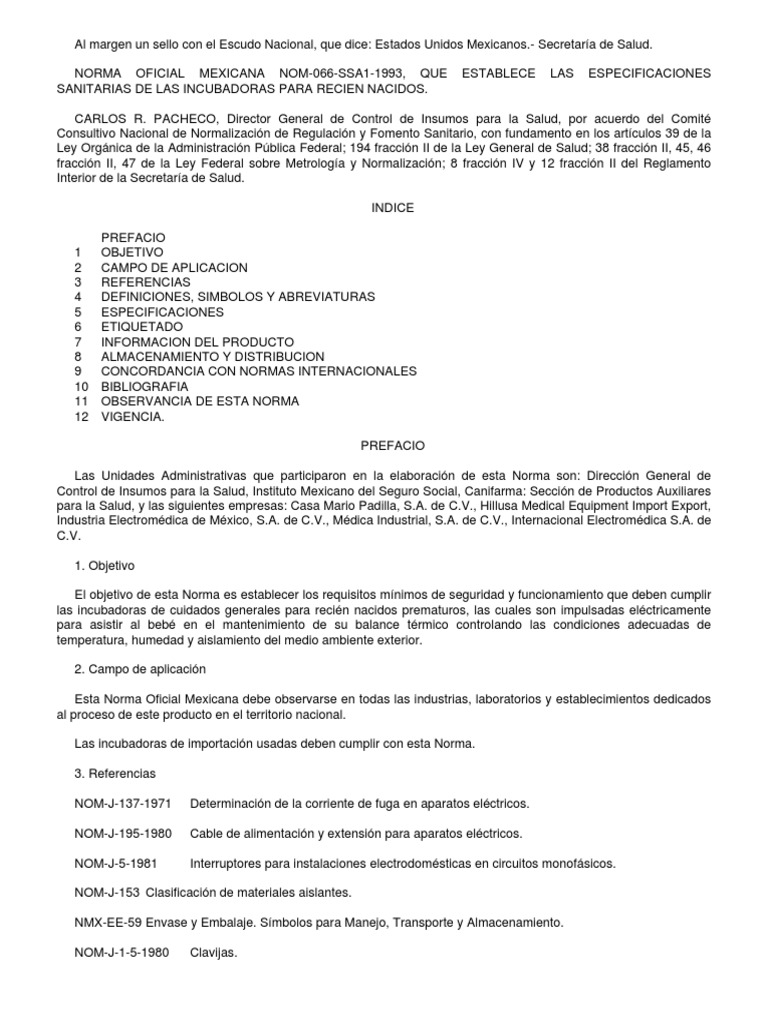 Al margen un sello con el Escudo Nacional, que dice: Estados Unidos Mexicanos.- Secretaría de Salud.

NORMA OFICIAL MEXICANA NOM-066-SSA1-1993, QUE ESTABLECE LAS ESPECIFICACIONES SANITARIAS DE LAS INCUBADORAS PARA RECIEN NACIDOS.

CARLOS R. PACHECO, Director General de Control de Insumos para la Salud, por acuerdo del Comité Consultivo Nacional de Normalización de Regulación y Fomento Sanitario, con fundamento en los artículos 39 de la Ley Orgánica de la Administración Pública Federal; 194 fracción II de la Ley General de Salud; 38 fracción II, 45, 46 fracción II, 47 de la Ley Federal sobre Metrología y Normalización; 8 fracción IV y 12 fracción II del Reglamento Interior de la Secretaría de Salud.

INDICE

PREFACIO
1 OBJETIVO
2 CAMPO DE APLICACION
3 REFERENCIAS
4 DEFINICIONES, SIMBOLOS Y ABREVIATURAS
5 ESPECIFICACIONES
6 ETIQUETADO
7 INFORMACION DEL PRODUCTO
8 ALMACENAMIENTO Y DISTRIBUCION
9 CONCORDANCIA CON NORMAS INTERNACIONALES
10 BIBLIOGRAFIA
11 OBSERVANCIA DE ESTA NORMA
12 VIGENCIA.

PREFACIO

Las Unidades Administrativas que participaron en la elaboración de esta Norma son: Dirección General de Control de Insumos para la Salud, Instituto Mexicano del Seguro Social, Canifarma: Sección de Productos Auxiliares para la Salud, y las siguientes empresas: Casa Mario Padilla, S.A. de C.V., Hillusa Medical Equipment Import Export, Industria Electromédica de México, S.A. de C.V., Médica Industrial, S.A. de C.V., Internacional Electromédica S.A. de C.V.

1. Objetivo

El objetivo de esta Norma es establecer los requisitos mínimos de seguridad y funcionamiento que deben cumplir las incubadoras de cuidados generales para recién nacidos prematuros, las cuales son impulsadas eléctricamente para asistir al bebé en el mantenimiento de su balance térmico controlando las condiciones adecuadas de temperatura, humedad y aislamiento del medio ambiente exterior.

2. Campo de aplicación

Esta Norma Oficial Mexicana debe observarse en todas las industrias, laboratorios y establecimientos dedicados al proceso de este producto en el territorio nacional.

Las incubadoras de importación usadas deben cumplir con esta Norma.

3. Referencias

NOM-J-137-1971 Determinación de la corriente de fuga en aparatos eléctricos.

NOM-J-195-1980 Cable de alimentación y extensión para aparatos eléctricos.

NOM-J-5-1981 Interruptores para instalaciones electrodomésticas en circuitos monofásicos.

NOM-J-153 Clasificación de materiales aislantes.

NMX-EE-59 Envase y Embalaje. Símbolos para Manejo, Transporte y Almacenamiento.

NOM-J-1-5-1980 Clavijas.